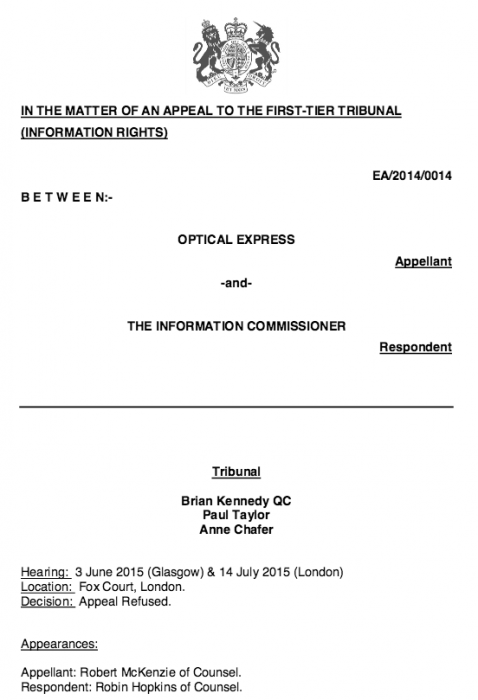 IN THE MATTER OF AN APPEAL TO THE FIRST-TIER TRIBUNAL (INFORMATION RIGHTS)

EA/2014/0014

B E T W E E N:-

OPTICAL EXPRESS

Appellant

-and-

THE INFORMATION COMMISSIONER

Respondent

Tribunal

Brian Kennedy QC
Paul Taylor
Anne Chafer

Hearing: 3 June 2015 (Glasgow) & 14 July 2015 (London)
Location: Fox Court, London.
Decision: Appeal Refused.

Appearances:

Appellant: Robert McKenzie of Counsel.
Respondent: Robin Hopkins of Counsel.